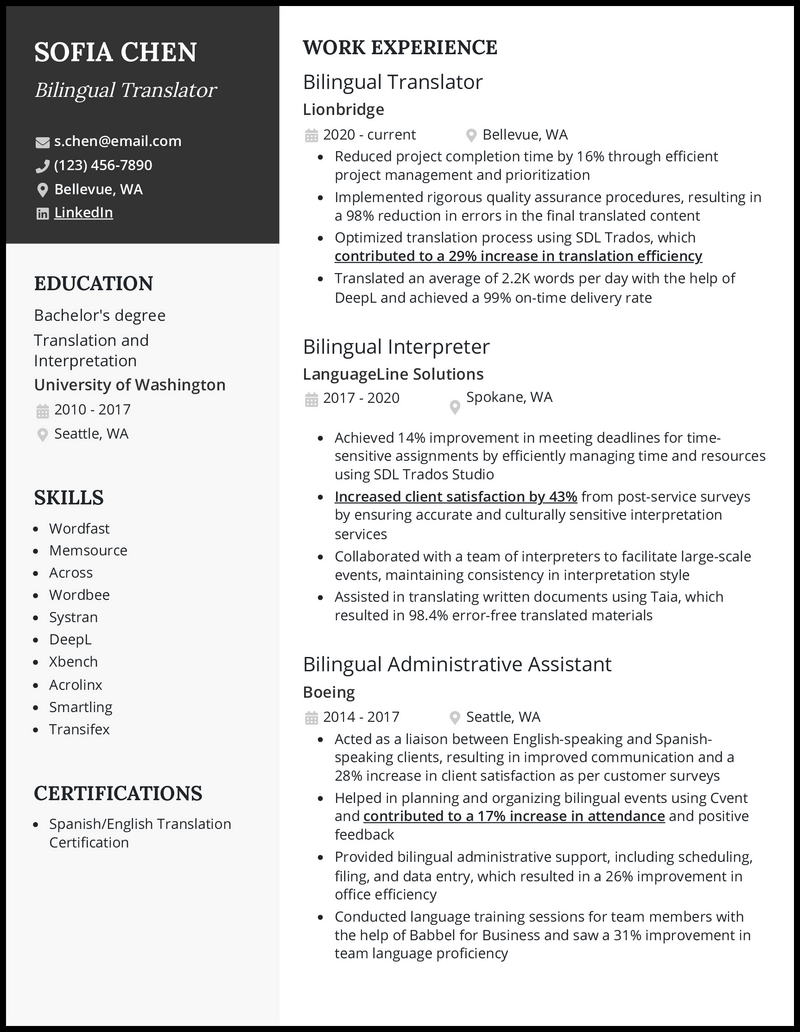 SOFIA CHEN
Bilingual Translator

s.chen@email.com
(123) 456-7890
Bellevue, WA
LinkedIn

EDUCATION

Bachelor's degree
Translation and Interpretation
University of Washington
2010 - 2017
Seattle, WA

SKILLS

- Wordfast
- Memsource
- Across
- Wordbee
- Systran
- DeepL
- Xbench
- Acrolinx
- Smartling
- Transifex

CERTIFICATIONS

- Spanish/English Translation Certification

WORK EXPERIENCE

Bilingual Translator
Lionbridge
2020 - current
Bellevue, WA
- Reduced project completion time by 16% through efficient project management and prioritization
- Implemented rigorous quality assurance procedures, resulting in a 98% reduction in errors in the final translated content
- Optimized translation process using SDL Trados, which contributed to a 29% increase in translation efficiency
- Translated an average of 2.2K words per day with the help of DeepL and achieved a 99% on-time delivery rate

Bilingual Interpreter
LanguageLine Solutions
2017 - 2020
Spokane, WA
- Achieved 14% improvement in meeting deadlines for time-sensitive assignments by efficiently managing time and resources using SDL Trados Studio
- Increased client satisfaction by 43% from post-service surveys by ensuring accurate and culturally sensitive interpretation services
- Collaborated with a team of interpreters to facilitate large-scale events, maintaining consistency in interpretation style
- Assisted in translating written documents using Taia, which resulted in 98.4% error-free translated materials

Bilingual Administrative Assistant
Boeing
2014 - 2017
Seattle, WA
- Acted as a liaison between English-speaking and Spanish-speaking clients, resulting in improved communication and a 28% increase in client satisfaction as per customer surveys
- Helped in planning and organizing bilingual events using Cvent and contributed to a 17% increase in attendance and positive feedback
- Provided bilingual administrative support, including scheduling, filing, and data entry, which resulted in a 26% improvement in office efficiency
- Conducted language training sessions for team members with the help of Babbel for Business and saw a 31% improvement in team language proficiency